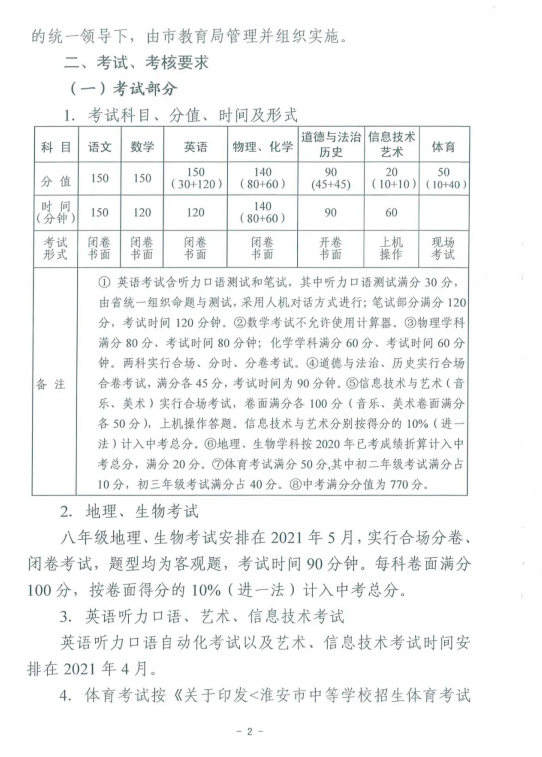 的统一领导下，由市教育局管理并组织实施。

二、考试、考核要求

（一）考试部分

1. 考试科目、分值、时间及形式

| 科 目 | 语文 | 数学 | 英语 | 物理、化学 | 道德与法治 历史 | 信息技术 艺术 | 体育 |
|---|---|---|---|---|---|---|---|
| 分 值 | 150 | 150 | 150 （30+120） | 140 （80+60） | 90 （45+45） | 20 （10+10） | 50 （10+40） |
| 时 间 （分钟） | 150 | 120 | 120 | 140 （80+60） | 90 | 60 | |
| 考试 形式 | 闭卷 书面 | 闭卷 书面 | 闭卷 书面 | 闭卷 书面 | 开卷 书面 | 上机 操作 | 现场 考试 |
| 备 注 | ① 英语考试含听力口语测试和笔试，其中听力口语测试满分 30 分，由省统一组织命题与测试，采用人机对话方式进行；笔试部分满分 120 分，考试时间 120 分钟。②数学考试不允许使用计算器。③物理学科满分 80 分、考试时间 80 分钟；化学学科满分 60 分、考试时间 60 分钟。两科实行合场、分时、分卷考试。④道德与法治、历史实行合场合卷考试，满分各 45 分，考试时间为 90 分钟。⑤信息技术与艺术（音乐、美术）实行合场考试，卷面满分各 100 分（音乐、美术卷面满分各 50 分），上机操作答题。信息技术与艺术分别按得分的 10%（进一法）计入中考总分。⑥地理、生物学科按 2020 年已考成绩折算计入中考总分，满分 20 分。⑦体育考试满分 50 分，其中初二年级考试满分占 10 分，初三年级考试满分占 40 分。⑧中考满分分值为 770 分。 | | | | | | |

2. 地理、生物考试

八年级地理、生物考试安排在 2021 年 5 月，实行合场分卷、闭卷考试，题型均为客观题，考试时间 90 分钟。每科卷面满分 100 分，按卷面得分的 10%（进一法）计入中考总分。

3. 英语听力口语、艺术、信息技术考试

英语听力口语自动化考试以及艺术、信息技术考试时间安排在 2021 年 4 月。

4. 体育考试按《关于印发<淮安市中等学校招生体育考试

- 2 -